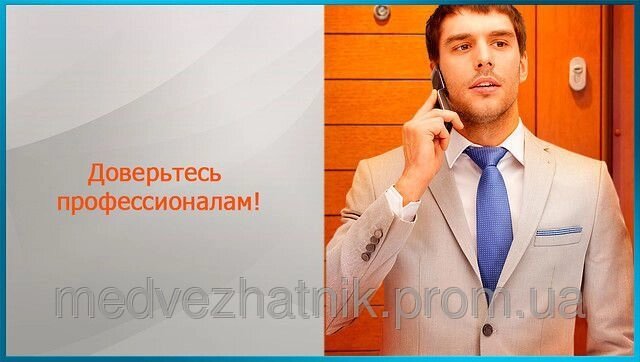 Доверьтесь профессионалам!

medvezhatnik.prom.ua